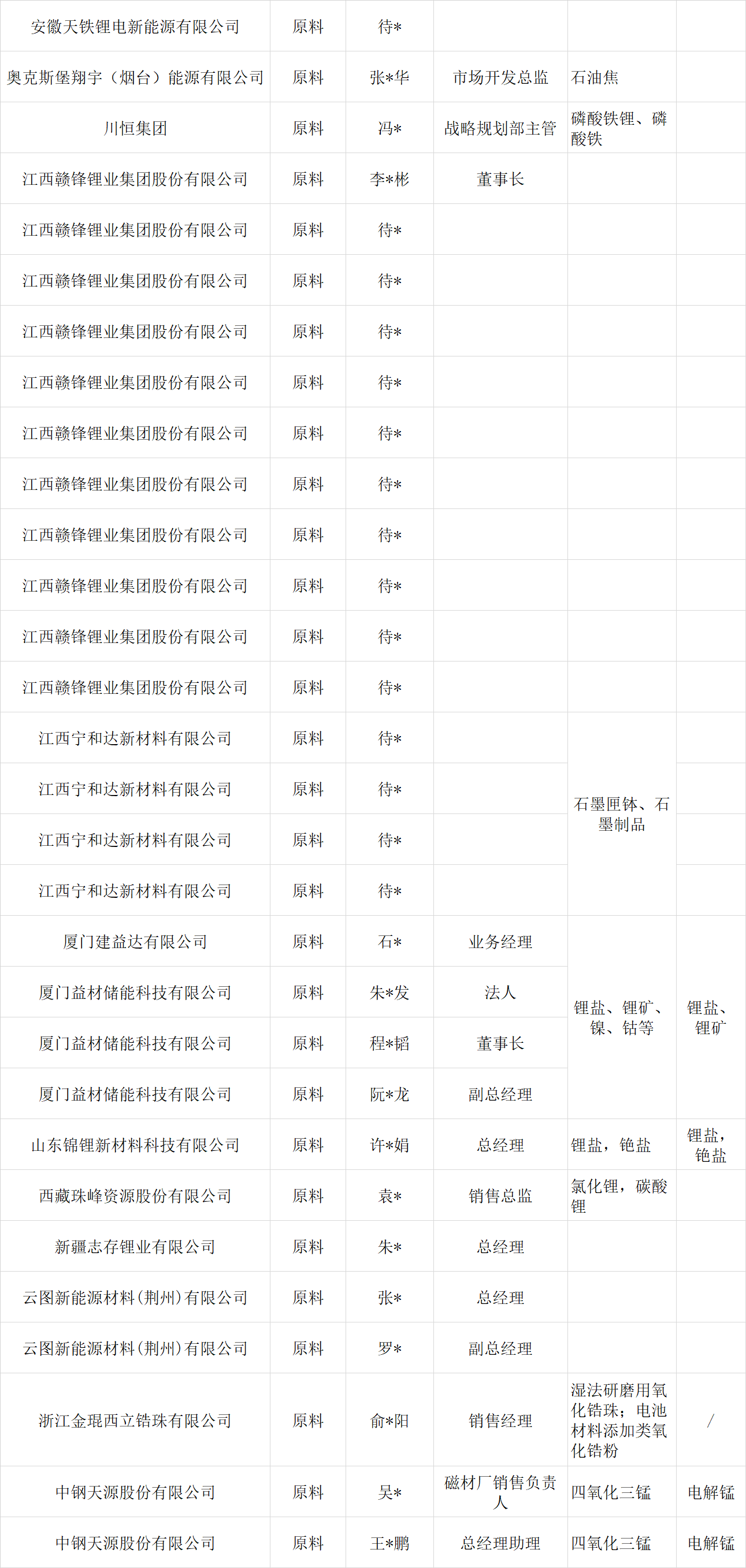 | 安徽天铁锂电新能源有限公司 | 原料 | 待* |  |  |  |
|---|---|---|---|---|---|
| 奥克斯堡翔宇（烟台）能源有限公司 | 原料 | 张*华 | 市场开发总监 | 石油焦 |  |
| 川恒集团 | 原料 | 冯* | 战略规划部主管 | 磷酸铁锂、磷酸铁 |  |
| 江西赣锋锂业集团股份有限公司 | 原料 | 李*彬 | 董事长 |  |  |
| 江西赣锋锂业集团股份有限公司 | 原料 | 待* |  |  |  |
| 江西赣锋锂业集团股份有限公司 | 原料 | 待* |  |  |  |
| 江西赣锋锂业集团股份有限公司 | 原料 | 待* |  |  |  |
| 江西赣锋锂业集团股份有限公司 | 原料 | 待* |  |  |  |
| 江西赣锋锂业集团股份有限公司 | 原料 | 待* |  |  |  |
| 江西赣锋锂业集团股份有限公司 | 原料 | 待* |  |  |  |
| 江西赣锋锂业集团股份有限公司 | 原料 | 待* |  |  |  |
| 江西赣锋锂业集团股份有限公司 | 原料 | 待* |  |  |  |
| 江西赣锋锂业集团股份有限公司 | 原料 | 待* |  |  |  |
| 江西赣锋锂业集团股份有限公司 | 原料 | 待* |  |  |  |
| 江西宁和达新材料有限公司 | 原料 | 待* |  | 石墨匣钵、石墨制品 |  |
| 江西宁和达新材料有限公司 | 原料 | 待* |  |  |  |
| 江西宁和达新材料有限公司 | 原料 | 待* |  |  |  |
| 江西宁和达新材料有限公司 | 原料 | 待* |  |  |  |
| 厦门建益达有限公司 | 原料 | 石* | 业务经理 | 锂盐、锂矿、镍、钴等 | 锂盐、锂矿 |
| 厦门益材储能科技有限公司 | 原料 | 朱*发 | 法人 |  |  |
| 厦门益材储能科技有限公司 | 原料 | 程*韬 | 董事长 |  |  |
| 厦门益材储能科技有限公司 | 原料 | 阮*龙 | 副总经理 |  |  |
| 山东锦锂新材料科技有限公司 | 原料 | 许*娟 | 总经理 | 锂盐，铯盐 | 锂盐，铯盐 |
| 西藏珠峰资源股份有限公司 | 原料 | 袁* | 销售总监 | 氯化锂，碳酸锂 |  |
| 新疆志存锂业有限公司 | 原料 | 朱* | 总经理 |  |  |
| 云图新能源材料(荆州)有限公司 | 原料 | 张* | 总经理 |  |  |
| 云图新能源材料(荆州)有限公司 | 原料 | 罗* | 副总经理 |  |  |
| 浙江金琨西立锆珠有限公司 | 原料 | 俞*阳 | 销售经理 | 湿法研磨用氧化锆珠；电池材料添加类氧化锆粉 | / |
| 中钢天源股份有限公司 | 原料 | 吴* | 磁材厂销售负责人 | 四氧化三锰 | 电解锰 |
| 中钢天源股份有限公司 | 原料 | 王*鹏 | 总经理助理 | 四氧化三锰 | 电解锰 |